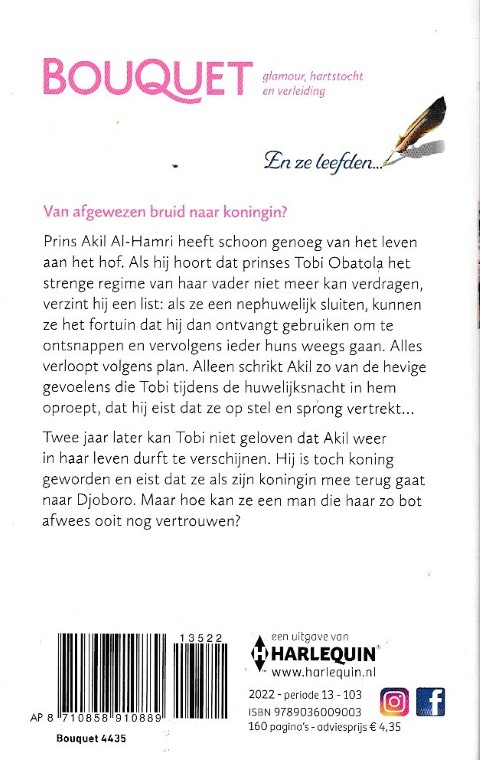 BOUQUET glamour, hartstocht en verleiding

En ze leefden...

Van afgewezen bruid naar koningin?

Prins Akil Al-Hamri heeft schoon genoeg van het leven aan het hof. Als hij hoort dat prinses Tobi Obatola het strenge regime van haar vader niet meer kan verdragen, verzint hij een list: als ze een nephuwelijk sluiten, kunnen ze het fortuin dat hij dan ontvangt gebruiken om te ontsnappen en vervolgens ieder huns weegs gaan. Alles verloopt volgens plan. Alleen schrikt Akil zo van de hevige gevoelens die Tobi tijdens de huwelijksnacht in hem oproept, dat hij eist dat ze op stel en sprong vertrekt...

Twee jaar later kan Tobi niet geloven dat Akil weer in haar leven durft te verschijnen. Hij is toch koning geworden en eist dat ze als zijn koningin mee terug gaat naar Djoboro. Maar hoe kan ze een man die haar zo bot afwees ooit nog vertrouwen?

13522

AP 8 710858 910889

Bouquet 4435

een uitgave van
HARLEQUIN
www.harlequin.nl

2022 - periode 13 - 103
ISBN 9789036009003
160 pagina's - adviesprijs € 4,35